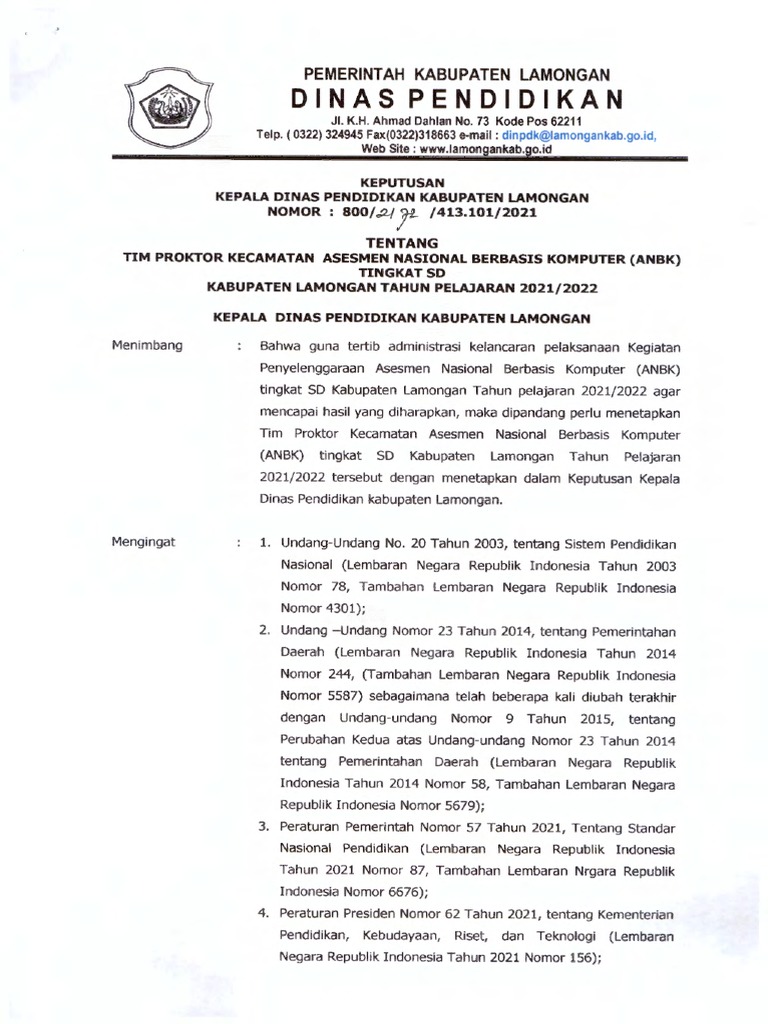 PEMERINTAH KABUPATEN LAMONGAN
DINAS PENDIDIKAN
Jl. K.H. Ahmad Dahlan No. 73 Kode Pos 62211
Telp. ( 0322) 324945 Fax(0322)318663 e-mail : dinpdk@lamongankab.go.id,
Web Site : www.lamongankab.go.id

KEPUTUSAN
KEPALA DINAS PENDIDIKAN KABUPATEN LAMONGAN
NOMOR : 800/2172 /413.101/2021

TENTANG
TIM PROKTOR KECAMATAN ASESMEN NASIONAL BERBASIS KOMPUTER (ANBK)
TINGKAT SD
KABUPATEN LAMONGAN TAHUN PELAJARAN 2021/2022

KEPALA DINAS PENDIDIKAN KABUPATEN LAMONGAN

Menimbang : Bahwa guna tertib administrasi kelancaran pelaksanaan Kegiatan Penyelenggaraan Asesmen Nasional Berbasis Komputer (ANBK) tingkat SD Kabupaten Lamongan Tahun pelajaran 2021/2022 agar mencapai hasil yang diharapkan, maka dipandang perlu menetapkan Tim Proktor Kecamatan Asesmen Nasional Berbasis Komputer (ANBK) tingkat SD Kabupaten Lamongan Tahun Pelajaran 2021/2022 tersebut dengan menetapkan dalam Keputusan Kepala Dinas Pendidikan kabupaten Lamongan.

Mengingat : 1. Undang-Undang No. 20 Tahun 2003, tentang Sistem Pendidikan Nasional (Lembaran Negara Republik Indonesia Tahun 2003 Nomor 78, Tambahan Lembaran Negara Republik Indonesia Nomor 4301);
2. Undang –Undang Nomor 23 Tahun 2014, tentang Pemerintahan Daerah (Lembaran Negara Republik Indonesia Tahun 2014 Nomor 244, (Tambahan Lembaran Negara Republik Indonesia Nomor 5587) sebagaimana telah beberapa kali diubah terakhir dengan Undang-undang Nomor 9 Tahun 2015, tentang Perubahan Kedua atas Undang-undang Nomor 23 Tahun 2014 tentang Pemerintahan Daerah (Lembaran Negara Republik Indonesia Tahun 2014 Nomor 58, Tambahan Lembaran Negara Republik Indonesia Nomor 5679);
3. Peraturan Pemerintah Nomor 57 Tahun 2021, Tentang Standar Nasional Pendidikan (Lembaran Negara Republik Indonesia Tahun 2021 Nomor 87, Tambahan Lembaran Nrgara Republik Indonesia Nomor 6676);
4. Peraturan Presiden Nomor 62 Tahun 2021, tentang Kementerian Pendidikan, Kebudayaan, Riset, dan Teknologi (Lembaran Negara Republik Indonesia Tahun 2021 Nomor 156);